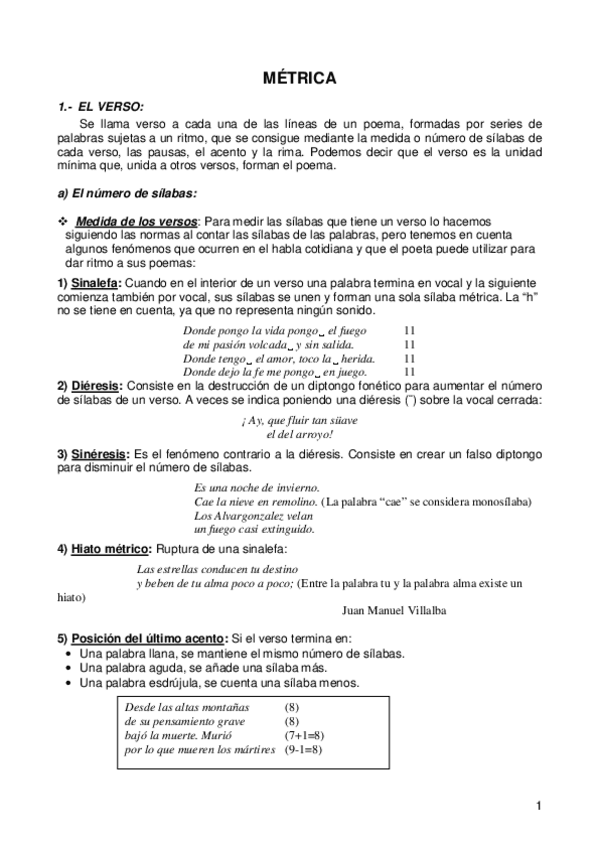 MÉTRICA

1.- EL VERSO:

Se llama verso a cada una de las líneas de un poema, formadas por series de palabras sujetas a un ritmo, que se consigue mediante la medida o número de sílabas de cada verso, las pausas, el acento y la rima. Podemos decir que el verso es la unidad mínima que, unida a otros versos, forman el poema.

a) El número de sílabas:

❖ Medida de los versos: Para medir las sílabas que tiene un verso lo hacemos siguiendo las normas al contar las sílabas de las palabras, pero tenemos en cuenta algunos fenómenos que ocurren en el habla cotidiana y que el poeta puede utilizar para dar ritmo a sus poemas:

1) Sinalefa: Cuando en el interior de un verso una palabra termina en vocal y la siguiente comienza también por vocal, sus sílabas se unen y forman una sola sílaba métrica. La “h” no se tiene en cuenta, ya que no representa ningún sonido.

Donde pongo la vida pongo ‿ el fuego 11
de mi pasión volcada ‿ y sin salida. 11
Donde tengo ‿ el amor, toco la ‿ herida. 11
Donde dejo la fe me pongo ‿ en juego. 11

2) Diéresis: Consiste en la destrucción de un diptongo fonético para aumentar el número de sílabas de un verso. A veces se indica poniendo una diéresis (¨) sobre la vocal cerrada:

¡Ay, que fluir tan süave
el del arroyo!

3) Sinéresis: Es el fenómeno contrario a la diéresis. Consiste en crear un falso diptongo para disminuir el número de sílabas.

Es una noche de invierno.
Cae la nieve en remolino. (La palabra “cae” se considera monosílaba)
Los Alvargonzalez velan
un fuego casi extinguido.

4) Hiato métrico: Ruptura de una sinalefa:

Las estrellas conducen tu destino
y beben de tu alma poco a poco; (Entre la palabra tu y la palabra alma existe un hiato)
Juan Manuel Villalba

5) Posición del último acento: Si el verso termina en:
• Una palabra llana, se mantiene el mismo número de sílabas.
• Una palabra aguda, se añade una sílaba más.
• Una palabra esdrújula, se cuenta una sílaba menos.

Desde las altas montañas (8)
de su pensamiento grave (8)
bajó la muerte. Murió (7+1=8)
por lo que mueren los mártires (9-1=8)

1